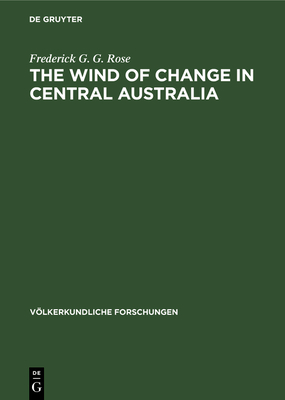 DE GRUYTER

Frederick G. G. Rose

THE WIND OF CHANGE IN CENTRAL AUSTRALIA

VÖLKERKUNDLICHE FORSCHUNGEN

DE
G